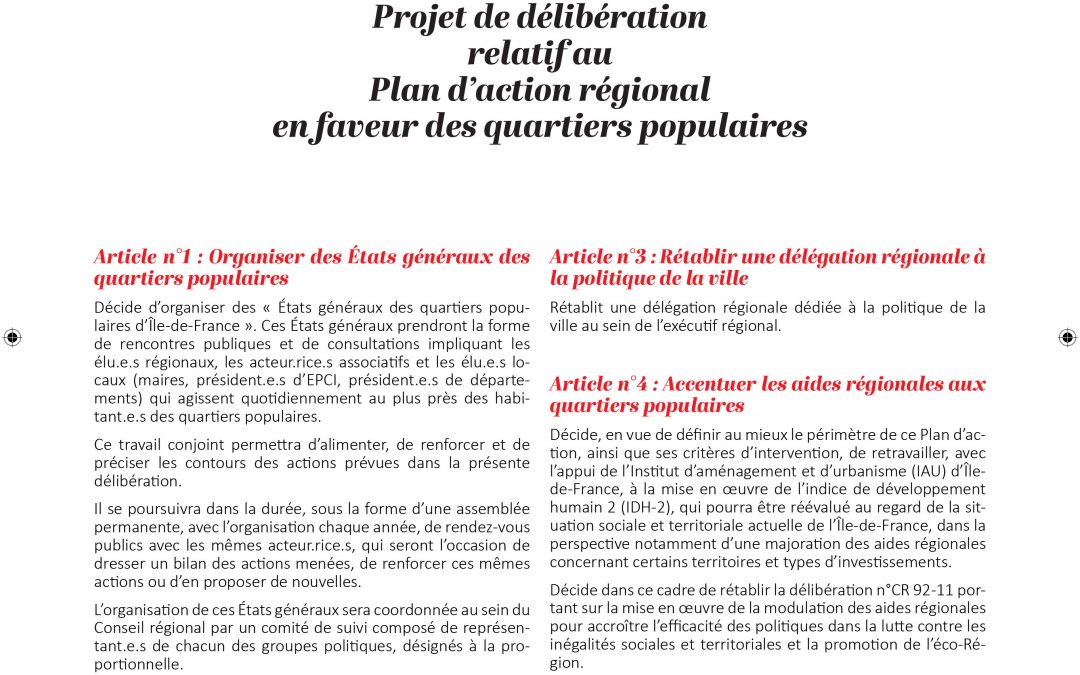 Projet de délibération relatif au Plan d'action régional en faveur des quartiers populaires

Article n°1 : Organiser des États généraux des quartiers populaires

Décide d'organiser des « États généraux des quartiers populaires d'Île-de-France ». Ces États généraux prendront la forme de rencontres publiques et de consultations impliquant les élu.e.s régionaux, les acteur.rice.s associatifs et les élu.e.s locaux (maires, président.e.s d'EPCI, président.e.s de départements) qui agissent quotidiennement au plus près des habitant.e.s des quartiers populaires.

Ce travail conjoint permettra d'alimenter, de renforcer et de préciser les contours des actions prévues dans la présente délibération.

Il se poursuivra dans la durée, sous la forme d'une assemblée permanente, avec l'organisation chaque année, de rendez-vous publics avec les mêmes acteur.rice.s, qui seront l'occasion de dresser un bilan des actions menées, de renforcer ces mêmes actions ou d'en proposer de nouvelles.

L'organisation de ces États généraux sera coordonnée au sein du Conseil régional par un comité de suivi composé de représentant.e.s de chacun des groupes politiques, désignés à la proportionnelle.

Article n°3 : Rétablir une délégation régionale à la politique de la ville

Rétablit une délégation régionale dédiée à la politique de la ville au sein de l'exécutif régional.

Article n°4 : Accentuer les aides régionales aux quartiers populaires

Décide, en vue de définir au mieux le périmètre de ce Plan d'action, ainsi que ses critères d'intervention, de retravailler, avec l'appui de l'Institut d'aménagement et d'urbanisme (IAU) d'Île-de-France, à la mise en œuvre de l'indice de développement humain 2 (IDH-2), qui pourra être réévalué au regard de la situation sociale et territoriale actuelle de l'Île-de-France, dans la perspective notamment d'une majoration des aides régionales concernant certains territoires et types d'investissements.

Décide dans ce cadre de rétablir la délibération n°CR 92-11 portant sur la mise en œuvre de la modulation des aides régionales pour accroître l'efficacité des politiques dans la lutte contre les inégalités sociales et territoriales et la promotion de l'éco-Région.